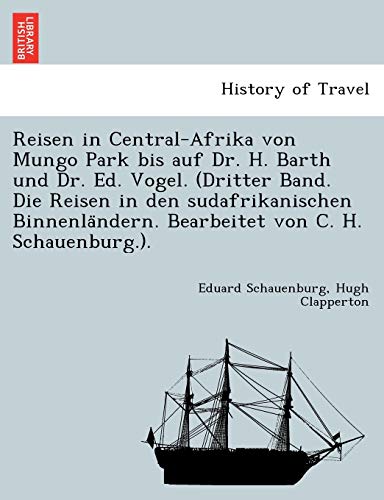 BRITISH LIBRARY

History of Travel

Reisen in Central-Afrika von Mungo Park bis auf Dr. H. Barth und Dr. Ed. Vogel. (Dritter Band. Die Reisen in den sudafrikanischen Binnenländern. Bearbeitet von C. H. Schauenburg.).

Eduard Schauenburg, Hugh Clapperton